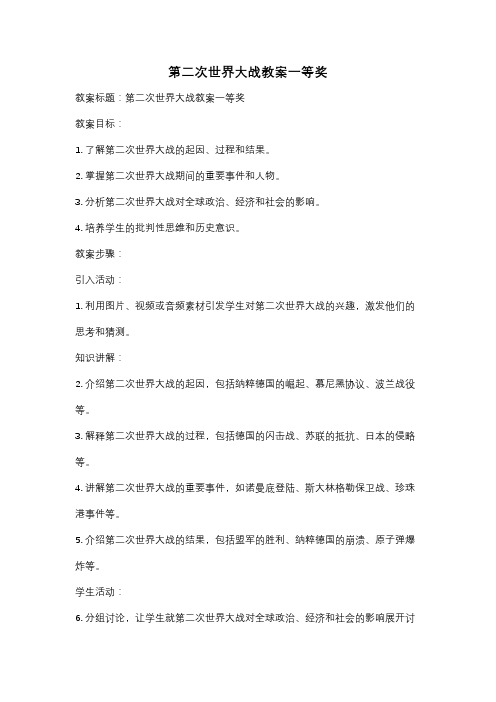 第二次世界大战教案一等奖

教案标题：第二次世界大战教案一等奖

教案目标：

1. 了解第二次世界大战的起因、过程和结果。

2. 掌握第二次世界大战期间的重要事件和人物。

3. 分析第二次世界大战对全球政治、经济和社会的影响。

4. 培养学生的批判性思维和历史意识。

教案步骤：

引入活动：

1. 利用图片、视频或音频素材引发学生对第二次世界大战的兴趣，激发他们的思考和猜测。

知识讲解：

2. 介绍第二次世界大战的起因，包括纳粹德国的崛起、慕尼黑协议、波兰战役等。

3. 解释第二次世界大战的过程，包括德国的闪击战、苏联的抵抗、日本的侵略等。

4. 讲解第二次世界大战的重要事件，如诺曼底登陆、斯大林格勒保卫战、珍珠港事件等。

5. 介绍第二次世界大战的结果，包括盟军的胜利、纳粹德国的崩溃、原子弹爆炸等。

学生活动：

6. 分组讨论，让学生就第二次世界大战对全球政治、经济和社会的影响展开讨